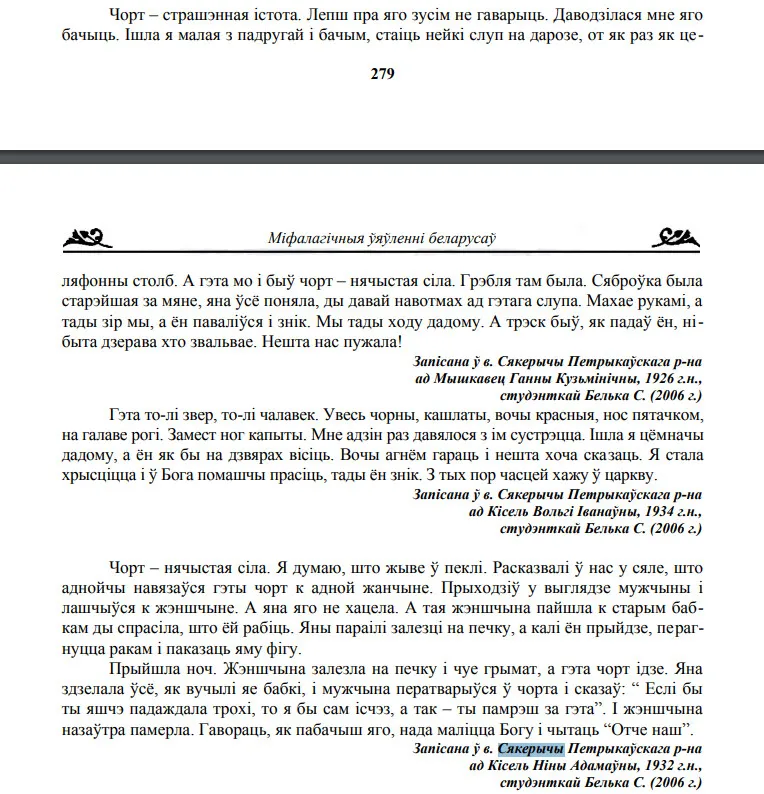 Чорт – страшэнная істота. Лепш пра яго зусім не гаварыць. Даводзілася мне яго бачыць. Ішла я малая з падругай і бачым, стаіць нейкі слуп на дарозе, от як раз як це-

279

Міфалагічныя ўяўленні беларусаў

ляфонны столб. А гэта мо і быў чорт – нячыстая сіла. Грэбля там была. Сяброўка была старэйшая за мяне, яна ўсё поняла, ды давай навотмах ад гэтага слупа. Махае рукамі, а тады зір мы, а ён паваліўся і знік. Мы тады ходу дадому. А трэск быў, як падаў ён, нібыта дзерава хто звальвае. Нешта нас пужала!

Запісана ў в. Сякерычы Петрыкаўскага р-на ад Мышкавец Ганны Кузьмінічны, 1926 г.н., студэнткай Белька С. (2006 г.)

Гэта то-лі звер, то-лі чалавек. Увесь чорны, кашлаты, вочы красныя, нос пятачком, на галаве рогі. Замест ног капыты. Мне адзін раз давялося з ім сустрэцца. Ішла я цёмначы дадому, а ён як бы на дзвярах вісіць. Вочы агнём гараць і нешта хоча сказаць. Я стала хрысціцца і ў Бога помашчы прасіць, тады ён знік. З тых пор часцей хажу ў царкву.

Запісана ў в. Сякерычы Петрыкаўскага р-на ад Кісель Вольгі Іванаўны, 1934 г.н., студэнткай Белька С. (2006 г.)

Чорт – нячыстая сіла. Я думаю, што жыве ў пеклі. Расказвалі ў нас у сяле, што аднойчы навязаўся гэты чорт к адной жанчыне. Прыходзіў у выглядзе мужчыны і лашчыўся к жэншчыне. А яна яго не хацела. А тая жэншчына пайшла к старым бабкам ды спрасіла, што ёй рабіць. Яны параілі залезці на печку, а калі ён прыйдзе, перагнуцца ракам і паказаць яму фігу.

Прыйшла ноч. Жэншчына залезла на печку і чуе грымат, а гэта чорт ідзе. Яна здзелала ўсё, як вучылі яе бабкі, і мужчына ператварыўся ў чорта і сказаў: “ Еслі бы ты яшчэ падаждала трохі, то я бы сам ісчэз, а так – ты памрэш за гэта”. І жэншчына назаўтра памерла. Гавораць, як пабачыш яго, нада маліцца Богу і чытаць “Отче наш”.

Запісана ў в. Сякерычы Петрыкаўскага р-на ад Кісель Ніны Адамаўны, 1932 г.н., студэнткай Белька С. (2006 г.)